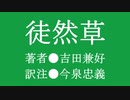 徒然草

著者●吉田兼好
訳注●今泉忠義